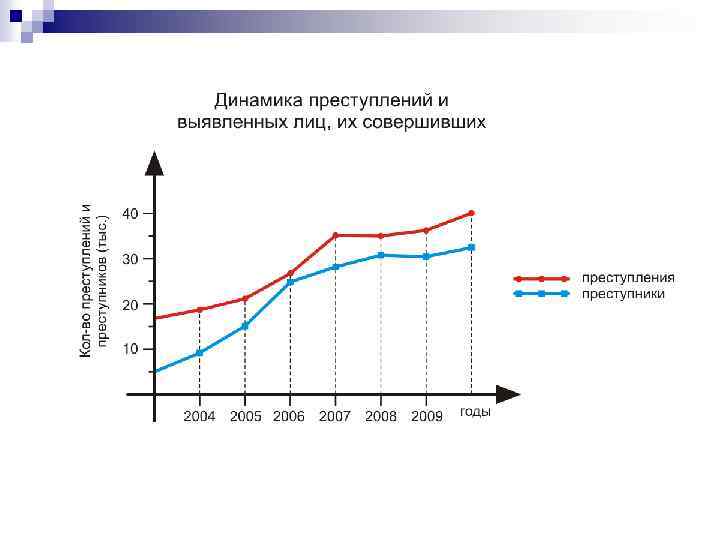 Динамика преступлений и выявленных лиц, их совершивших

Кол-во преступлений и преступников (тыс.)

40
30
20
10

2004
2005
2006
2007
2008
2009
годы

преступления
преступники